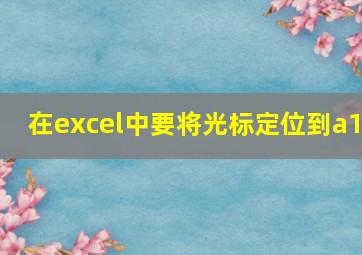 在excel中要将光标定位到a1